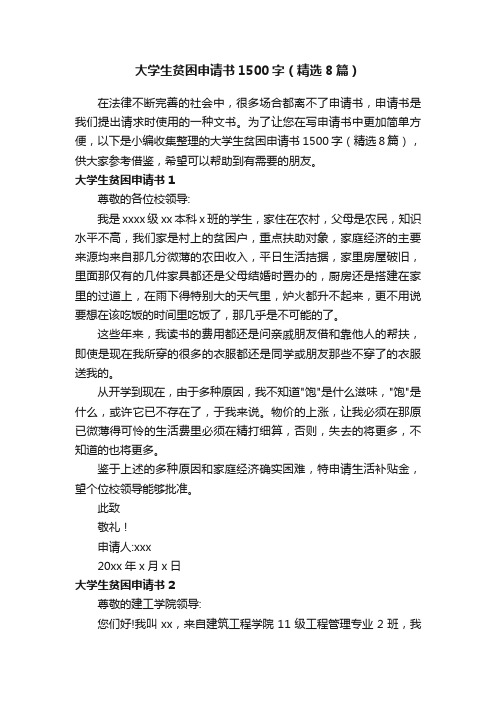 大学生贫困申请书1500字（精选8篇）

在法律不断完善的社会中，很多场合都离不了申请书，申请书是我们提出请求时使用的一种文书。为了让您在写申请书中更加简单方便，以下是小编收集整理的大学生贫困申请书1500字（精选8篇），供大家参考借鉴，希望可以帮助到有需要的朋友。

大学生贫困申请书1

尊敬的各位校领导:

我是xxxx级xx本科x班的学生，家住在农村，父母是农民，知识水平不高，我们家是村上的贫困户，重点扶助对象，家庭经济的主要来源均来自那几分微薄的农田收入，平日生活拮据，家里房屋破旧，里面那仅有的几件家具都还是父母结婚时置办的，厨房还是搭建在家里的过道上，在雨下得特别大的天气里，炉火都升不起来，更不用说要想在该吃饭的时间里吃饭了，那几乎是不可能的了。

这些年来，我读书的费用都还是问亲戚朋友借和靠他人的帮扶，即使是现在我所穿的很多的衣服都还是同学或朋友那些不穿了的衣服送我的。

从开学到现在，由于多种原因，我不知道"饱"是什么滋味，"饱"是什么，或许它已不存在了，于我来说。物价的上涨，让我必须在那原已微薄得可怜的生活费里必须在精打细算，否则，失去的将更多，不知道的也将更多。

鉴于上述的多种原因和家庭经济确实困难，特申请生活补贴金，望个位校领导能够批准。

此致

敬礼！

申请人:xxx

20xx年x月x日

大学生贫困申请书2

尊敬的建工学院领导:

您们好!我叫xx，来自建筑工程学院11级工程管理专业2班，我